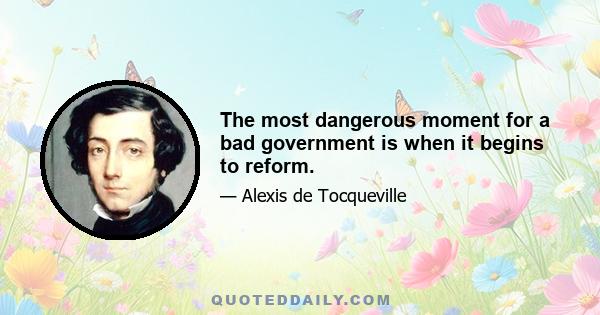 The most dangerous moment for a bad government is when it begins to reform.

— Alexis de Tocqueville

QUOTEDDAILY.COM